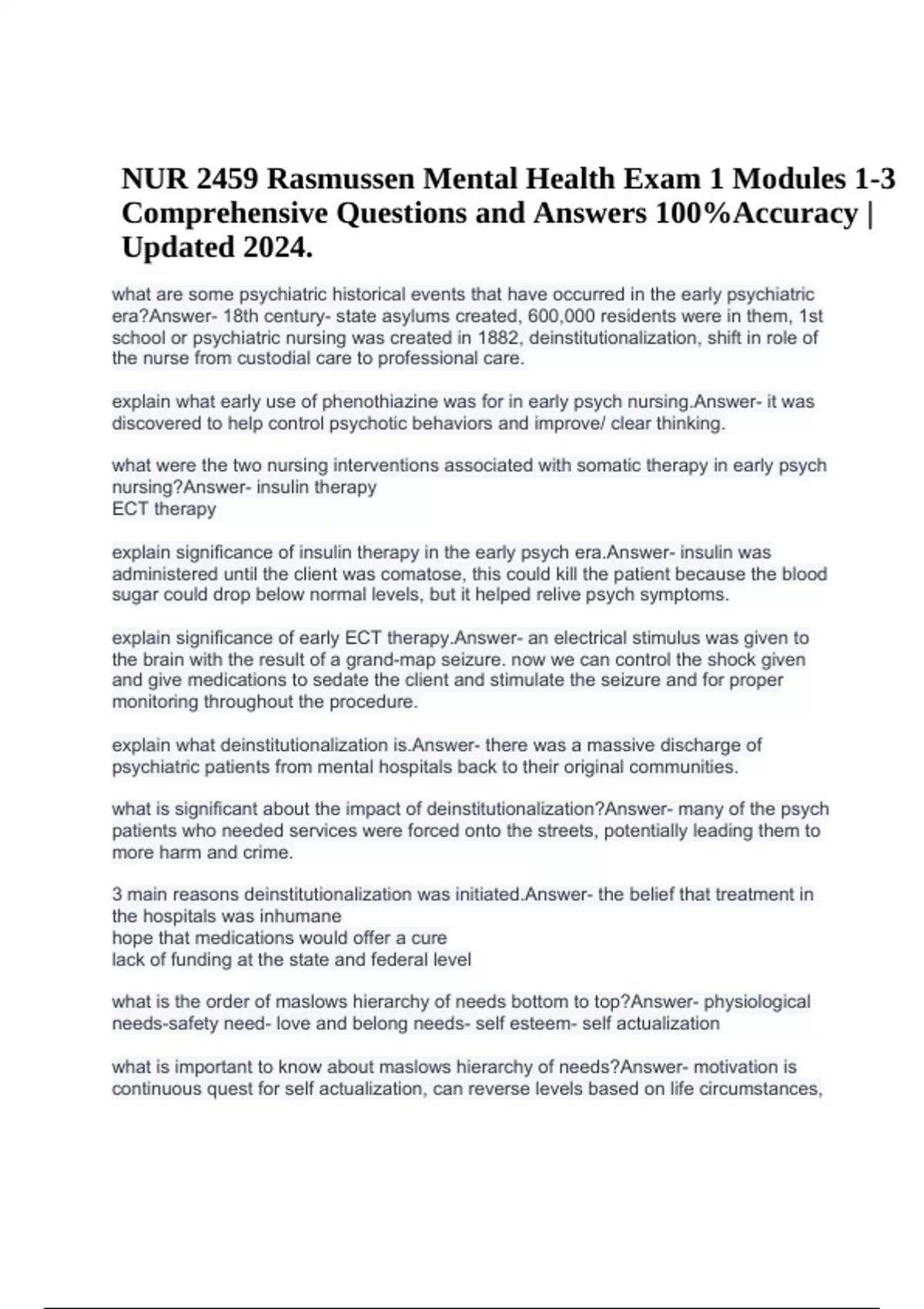 NUR 2459 Rasmussen Mental Health Exam 1 Modules 1-3 Comprehensive Questions and Answers 100%Accuracy | Updated 2024.

what are some psychiatric historical events that have occurred in the early psychiatric era?Answer- 18th century- state asylums created, 600,000 residents were in them, 1st school or psychiatric nursing was created in 1882, deinstitutionalization, shift in role of the nurse from custodial care to professional care.

explain what early use of phenothiazine was for in early psych nursing.Answer- it was discovered to help control psychotic behaviors and improve/ clear thinking.

what were the two nursing interventions associated with somatic therapy in early psych nursing?Answer- insulin therapy
ECT therapy

explain significance of insulin therapy in the early psych era.Answer- insulin was administered until the client was comatose, this could kill the patient because the blood sugar could drop below normal levels, but it helped relive psych symptoms.

explain significance of early ECT therapy.Answer- an electrical stimulus was given to the brain with the result of a grand-map seizure. now we can control the shock given and give medications to sedate the client and stimulate the seizure and for proper monitoring throughout the procedure.

explain what deinstitutionalization is.Answer- there was a massive discharge of psychiatric patients from mental hospitals back to their original communities.

what is significant about the impact of deinstitutionalization?Answer- many of the psych patients who needed services were forced onto the streets, potentially leading them to more harm and crime.

3 main reasons deinstitutionalization was initiated.Answer- the belief that treatment in the hospitals was inhumane
hope that medications would offer a cure
lack of funding at the state and federal level

what is the order of maslows hierarchy of needs bottom to top?Answer- physiological needs-safety need- love and belong needs- self esteem- self actualization

what is important to know about maslows hierarchy of needs?Answer- motivation is continuous quest for self actualization, can reverse levels based on life circumstances,